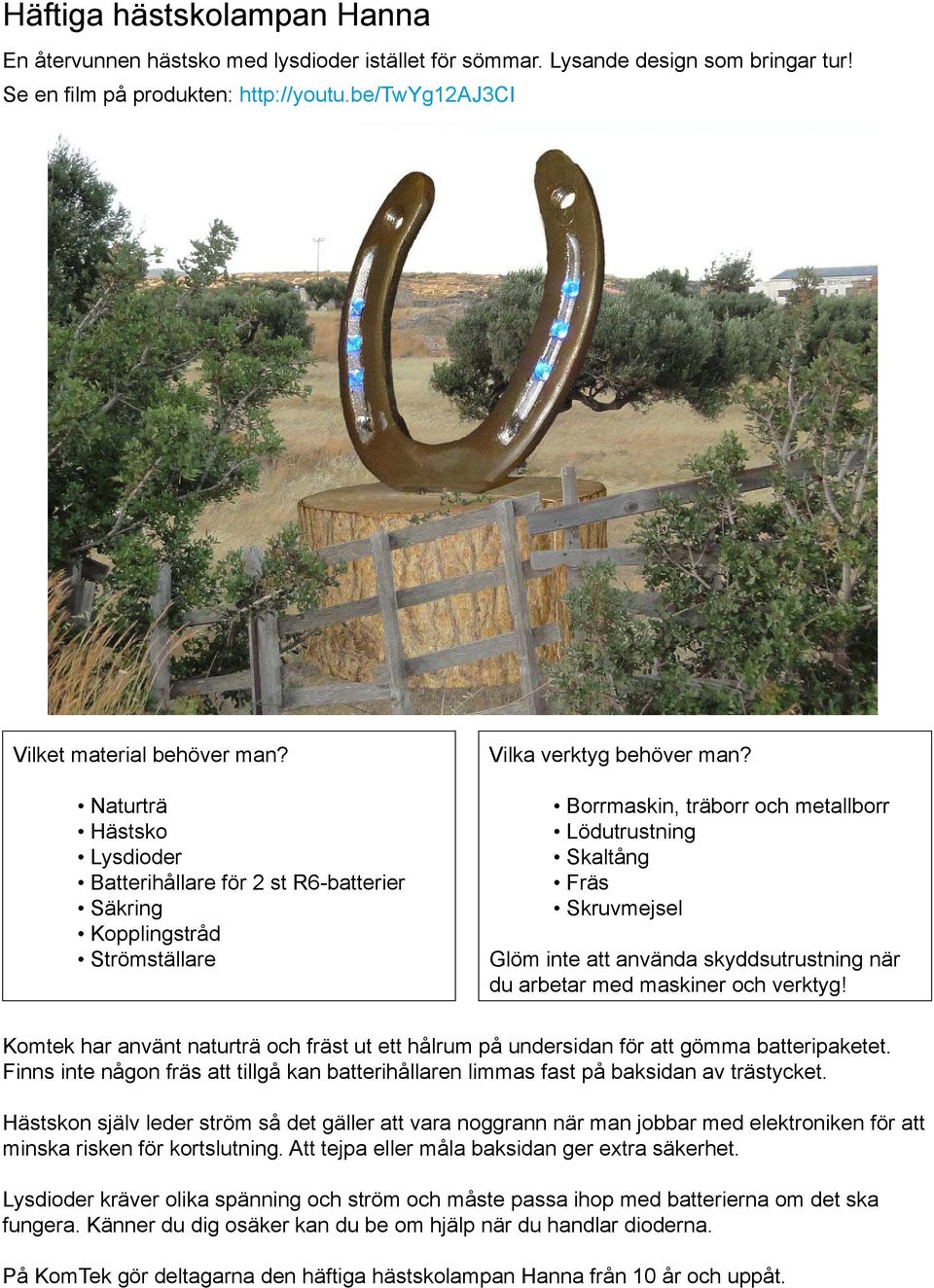 Häftiga hästskolampan Hanna

En återvunnen hästsko med lysdioder istället för sömmar. Lysande design som bringar tur!
Se en film på produkten: http://youtu.be/TwYg12AJ3CI

Vilket material behöver man?

• Naturträ
• Hästsko
• Lysdioder
• Batterihållare för 2 st R6-batterier
• Säkring
• Kopplingstråd
• Strömställare

Vilka verktyg behöver man?

• Borrmaskin, träborr och metallborr
• Lödutrustning
• Skaltång
• Fräs
• Skruvmejsel

Glöm inte att använda skyddsutrustning när du arbetar med maskiner och verktyg!

Komtek har använt naturträ och fräst ut ett hålrum på undersidan för att gömma batteripaketet. Finns inte någon fräs att tillgå kan batterihållaren limmas fast på baksidan av trästycket.

Hästskon själv leder ström så det gäller att vara noggrann när man jobbar med elektroniken för att minska risken för kortslutning. Att tejpa eller måla baksidan ger extra säkerhet.

Lysdioder kräver olika spänning och ström och måste passa ihop med batterierna om det ska fungera. Känner du dig osäker kan du be om hjälp när du handlar dioderna.

På KomTek gör deltagarna den häftiga hästskolampan Hanna från 10 år och uppåt.